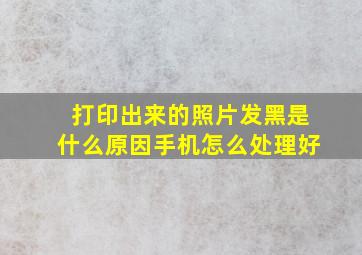 打印出来的照片发黑是什么原因手机怎么处理好